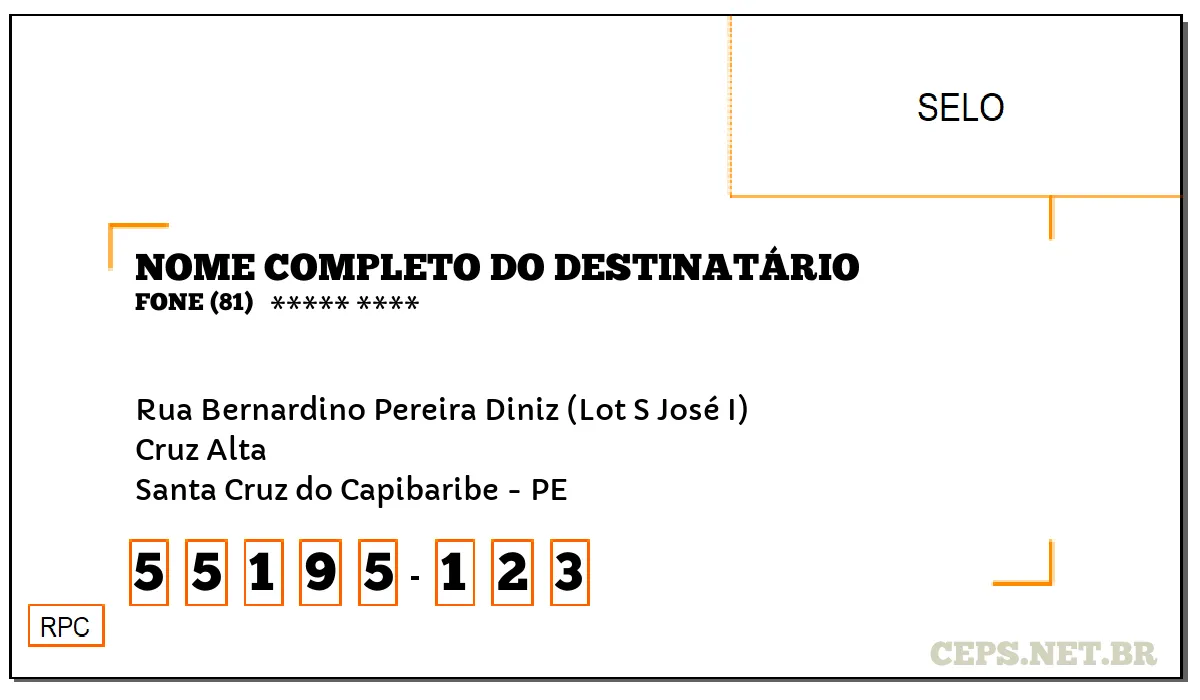 SELO

NOME COMPLETO DO DESTINATÁRIO
FONE (81) ***** ****

Rua Bernardino Pereira Diniz (Lot S José I)
Cruz Alta
Santa Cruz do Capibaribe - PE

5 5 1 9 5 - 1 2 3

RPC

CEPS.NET.BR